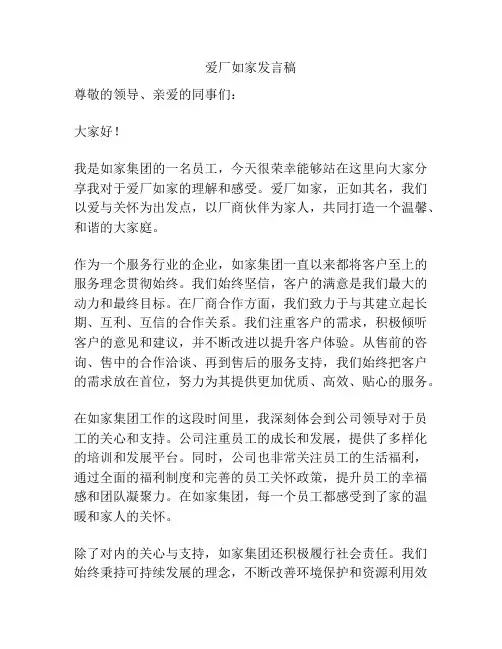 爱厂如家发言稿

尊敬的领导、亲爱的同事们：

大家好！

我是如家集团的一名员工，今天很荣幸能够站在这里向大家分享我对于爱厂如家的理解和感受。爱厂如家，正如其名，我们以爱与关怀为出发点，以厂商伙伴为家人，共同打造一个温馨、和谐的大家庭。

作为一个服务行业的企业，如家集团一直以来都将客户至上的服务理念贯彻始终。我们始终坚信，客户的满意是我们最大的动力和最终目标。在厂商合作方面，我们致力于与其建立起长期、互利、互信的合作关系。我们注重客户的需求，积极倾听客户的意见和建议，并不断改进以提升客户体验。从售前的咨询、售中的合作洽谈、再到售后的服务支持，我们始终把客户的需求放在首位，努力为其提供更加优质、高效、贴心的服务。

在如家集团工作的这段时间里，我深刻体会到公司领导对于员工的关心和支持。公司注重员工的成长和发展，提供了多样化的培训和发展平台。同时，公司也非常关注员工的生活福利，通过全面的福利制度和完善的员工关怀政策，提升员工的幸福感和团队凝聚力。在如家集团，每一个员工都感受到了家的温暖和家人的关怀。

除了对内的关心与支持，如家集团还积极履行社会责任。我们始终秉持可持续发展的理念，不断改善环境保护和资源利用效